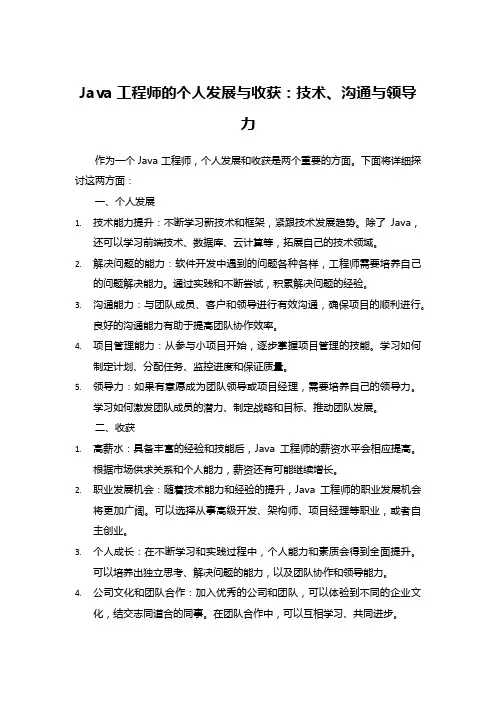 Java 工程师的个人发展与收获：技术、沟通与领导力

作为一个 Java 工程师，个人发展和收获是两个重要的方面。下面将详细探讨这两方面：

一、个人发展

1. 技术能力提升：不断学习新技术和框架，紧跟技术发展趋势。除了 Java，还可以学习前端技术、数据库、云计算等，拓展自己的技术领域。
2. 解决问题的能力：软件开发中遇到的问题各种各样，工程师需要培养自己的问题解决能力。通过实践和不断尝试，积累解决问题的经验。
3. 沟通能力：与团队成员、客户和领导进行有效沟通，确保项目的顺利进行。良好的沟通能力有助于提高团队协作效率。
4. 项目管理能力：从参与小项目开始，逐步掌握项目管理的技能。学习如何制定计划、分配任务、监控进度和保证质量。
5. 领导力：如果有意愿成为团队领导或项目经理，需要培养自己的领导力。学习如何激发团队成员的潜力、制定战略和目标、推动团队发展。

二、收获

1. 高薪水：具备丰富的经验和技能后，Java 工程师的薪资水平会相应提高。根据市场供求关系和个人能力，薪资还有可能继续增长。
2. 职业发展机会：随着技术能力和经验的提升，Java 工程师的职业发展机会将更加广阔。可以选择从事高级开发、架构师、项目经理等职业，或者自主创业。
3. 个人成长：在不断学习和实践过程中，个人能力和素质会得到全面提升。可以培养出独立思考、解决问题的能力，以及团队协作和领导能力。
4. 公司文化和团队合作：加入优秀的公司和团队，可以体验到不同的企业文化，结交志同道合的同事。在团队合作中，可以互相学习、共同进步。